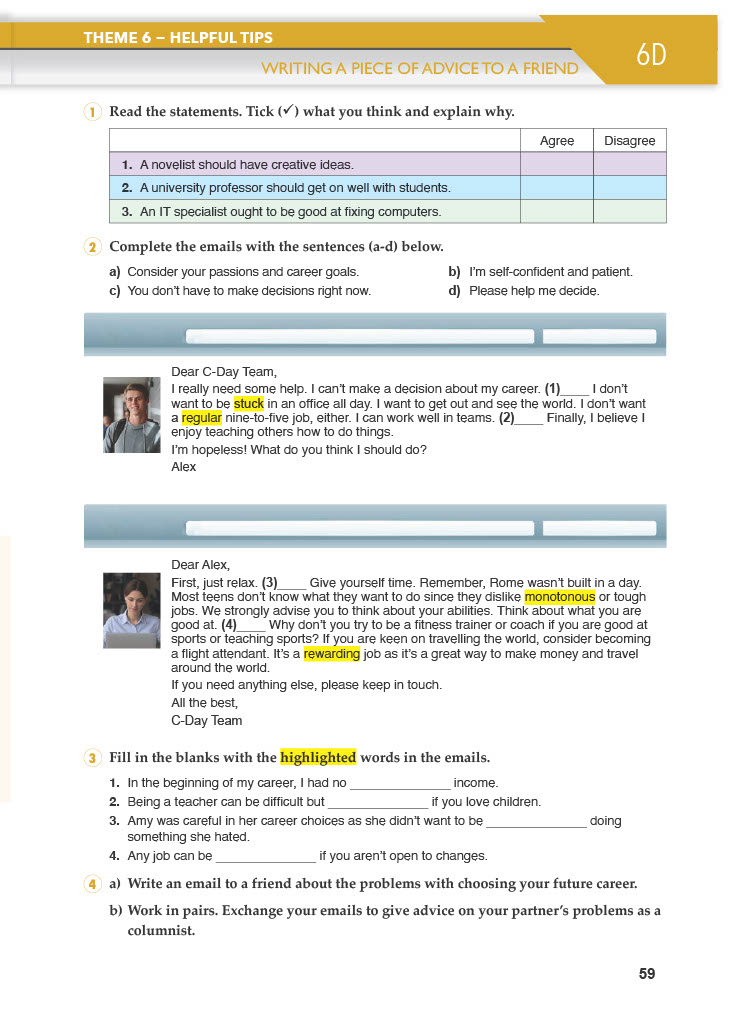 THEME 6 – HELPFUL TIPS

WRITING A PIECE OF ADVICE TO A FRIEND

6D

1 Read the statements. Tick (✓) what you think and explain why.

| | Agree | Disagree |
|---|---|---|
| 1. A novelist should have creative ideas. | | |
| 2. A university professor should get on well with students. | | |
| 3. An IT specialist ought to be good at fixing computers. | | |

2 Complete the emails with the sentences (a-d) below.

a) Consider your passions and career goals.
b) I'm self-confident and patient.
c) You don't have to make decisions right now.
d) Please help me decide.

Dear C-Day Team,
I really need some help. I can't make a decision about my career. (1)____ I don't want to be stuck in an office all day. I want to get out and see the world. I don't want a regular nine-to-five job, either. I can work well in teams. (2)____ Finally, I believe I enjoy teaching others how to do things.
I'm hopeless! What do you think I should do?
Alex

Dear Alex,
First, just relax. (3)____ Give yourself time. Remember, Rome wasn't built in a day. Most teens don't know what they want to do since they dislike monotonous or tough jobs. We strongly advise you to think about your abilities. Think about what you are good at. (4)____ Why don't you try to be a fitness trainer or coach if you are good at sports or teaching sports? If you are keen on travelling the world, consider becoming a flight attendant. It's a rewarding job as it's a great way to make money and travel around the world.
If you need anything else, please keep in touch.
All the best,
C-Day Team

3 Fill in the blanks with the highlighted words in the emails.

1. In the beginning of my career, I had no ______________ income.
2. Being a teacher can be difficult but ______________ if you love children.
3. Amy was careful in her career choices as she didn't want to be ______________ doing something she hated.
4. Any job can be ______________ if you aren't open to changes.

4 a) Write an email to a friend about the problems with choosing your future career.
b) Work in pairs. Exchange your emails to give advice on your partner's problems as a columnist.

59